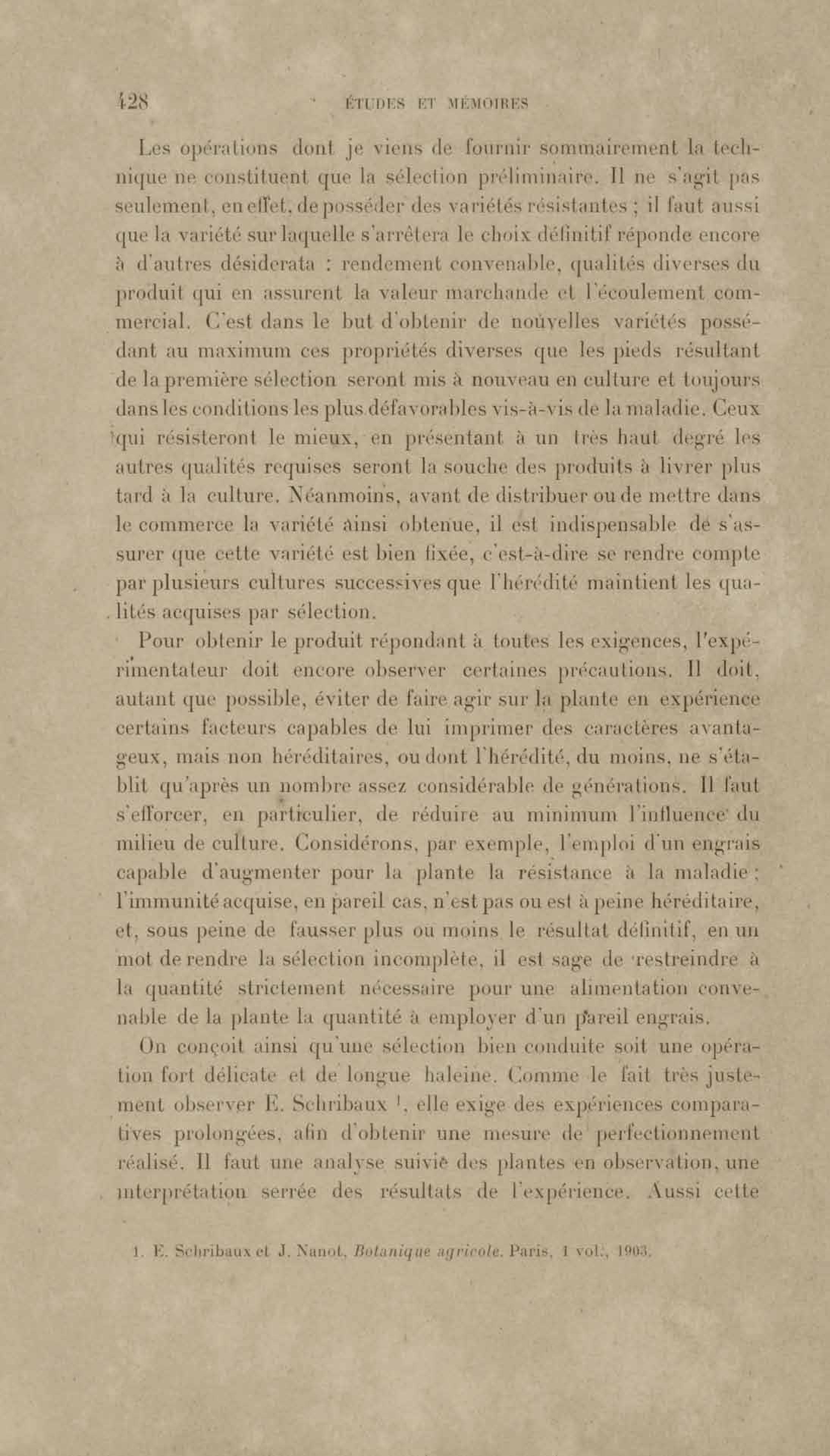 428 ÉTUDES ET MÉMOIRES

Les opérations dont je viens de fournir sommairement la technique ne constituent que la sélection préliminaire. Il ne s'agit pas seulement, en effet, de posséder des variétés résistantes ; il faut aussi que la variété sur laquelle s'arrêtera le choix définitif réponde encore à d'autres désiderata : rendement convenable, qualités diverses du produit qui en assurent la valeur marchande et l'écoulement commercial. C'est dans le but d'obtenir de nouvelles variétés possédant au maximum ces propriétés diverses que les pieds résultant de la première sélection seront mis à nouveau en culture et toujours dans les conditions les plus défavorables vis-à-vis de la maladie. Ceux qui résisteront le mieux, en présentant à un très haut degré les autres qualités requises seront la souche des produits à livrer plus tard à la culture. Néanmoins, avant de distribuer ou de mettre dans le commerce la variété ainsi obtenue, il est indispensable de s'assurer que cette variété est bien fixée, c'est-à-dire se rendre compte par plusieurs cultures successives que l'hérédité maintient les qualités acquises par sélection.

Pour obtenir le produit répondant à toutes les exigences, l'expérimentateur doit encore observer certaines précautions. Il doit, autant que possible, éviter de faire agir sur la plante en expérience certains facteurs capables de lui imprimer des caractères avantageux, mais non héréditaires, ou dont l'hérédité, du moins, ne s'établit qu'après un nombre assez considérable de générations. Il faut s'efforcer, en particulier, de réduire au minimum l'influence du milieu de culture. Considérons, par exemple, l'emploi d'un engrais capable d'augmenter pour la plante la résistance à la maladie ; l'immunité acquise, en pareil cas, n'est pas ou est à peine héréditaire, et, sous peine de fausser plus ou moins le résultat définitif, en un mot de rendre la sélection incomplète, il est sage de restreindre à la quantité strictement nécessaire pour une alimentation convenable de la plante la quantité à employer d'un pareil engrais.

On conçoit ainsi qu'une sélection bien conduite soit une opération fort délicate et de longue haleine. Comme le fait très justement observer E. Schribaux $^1$, elle exige des expériences comparatives prolongées, afin d'obtenir une mesure de perfectionnement réalisé. Il faut une analyse suivie des plantes en observation, une interprétation serrée des résultats de l'expérience. Aussi cette

1. E. Schribaux et J. Nanot, Botanique agricole. Paris, 1 vol., 1903.